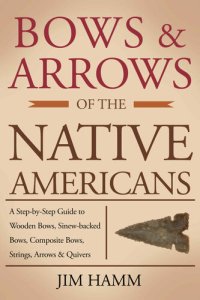 BOWS & ARROWS

OF THE

NATIVE AMERICANS

A Step-by-Step Guide to Wooden Bows, Sinew-backed Bows, Composite Bows, Strings, Arrows & Quivers

JIM HAMM